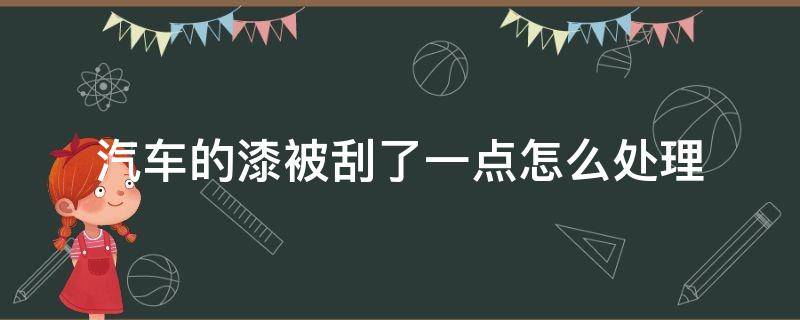 汽车的漆被刮了一点怎么处理